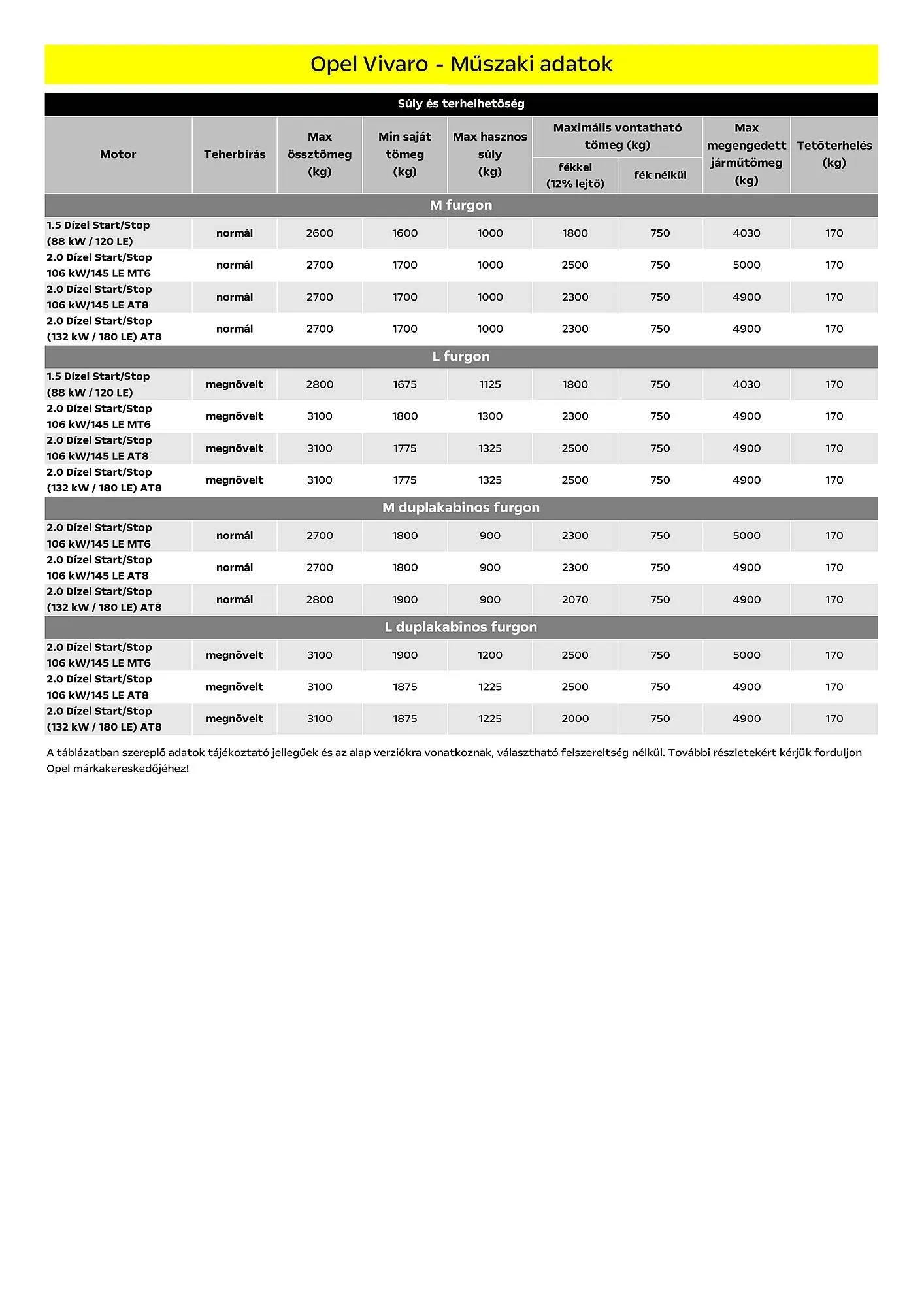 Opel Vivaro - Műszaki adatok

Súly és terhelhetőség

| Motor | Teherbírás | Max össztömeg (kg) | Min saját tömeg (kg) | Max hasznos súly (kg) | Maximális vontatható tömeg (kg) fékkel (12% lejtő) | Maximális vontatható tömeg (kg) fék nélkül | Max megengedett járműtömeg (kg) | Tetőterhelés (kg) |
|---|---|---|---|---|---|---|---|---|
| M furgon | | | | | | | | |
| 1.5 Dízel Start/Stop (88 kW / 120 LE) | normál | 2600 | 1600 | 1000 | 1800 | 750 | 4030 | 170 |
| 2.0 Dízel Start/Stop 106 kW/145 LE MT6 | normál | 2700 | 1700 | 1000 | 2500 | 750 | 5000 | 170 |
| 2.0 Dízel Start/Stop 106 kW/145 LE AT8 | normál | 2700 | 1700 | 1000 | 2300 | 750 | 4900 | 170 |
| 2.0 Dízel Start/Stop (132 kW / 180 LE) AT8 | normál | 2700 | 1700 | 1000 | 2300 | 750 | 4900 | 170 |
| L furgon | | | | | | | | |
| 1.5 Dízel Start/Stop (88 kW / 120 LE) | megnövelt | 2800 | 1675 | 1125 | 1800 | 750 | 4030 | 170 |
| 2.0 Dízel Start/Stop 106 kW/145 LE MT6 | megnövelt | 3100 | 1800 | 1300 | 2300 | 750 | 4900 | 170 |
| 2.0 Dízel Start/Stop 106 kW/145 LE AT8 | megnövelt | 3100 | 1775 | 1325 | 2500 | 750 | 4900 | 170 |
| 2.0 Dízel Start/Stop (132 kW / 180 LE) AT8 | megnövelt | 3100 | 1775 | 1325 | 2500 | 750 | 4900 | 170 |
| M duplakabinos furgon | | | | | | | | |
| 2.0 Dízel Start/Stop 106 kW/145 LE MT6 | normál | 2700 | 1800 | 900 | 2300 | 750 | 5000 | 170 |
| 2.0 Dízel Start/Stop 106 kW/145 LE AT8 | normál | 2700 | 1800 | 900 | 2300 | 750 | 4900 | 170 |
| 2.0 Dízel Start/Stop (132 kW / 180 LE) AT8 | normál | 2800 | 1900 | 900 | 2070 | 750 | 4900 | 170 |
| L duplakabinos furgon | | | | | | | | |
| 2.0 Dízel Start/Stop 106 kW/145 LE MT6 | megnövelt | 3100 | 1900 | 1200 | 2500 | 750 | 5000 | 170 |
| 2.0 Dízel Start/Stop 106 kW/145 LE AT8 | megnövelt | 3100 | 1875 | 1225 | 2500 | 750 | 4900 | 170 |
| 2.0 Dízel Start/Stop (132 kW / 180 LE) AT8 | megnövelt | 3100 | 1875 | 1225 | 2000 | 750 | 4900 | 170 |

A táblázatban szereplő adatok tájékoztató jellegűek és az alap verziókra vonatkoznak, választható felszereltség nélkül. További részletekért kérjük forduljon Opel márkakereskedőjéhez!